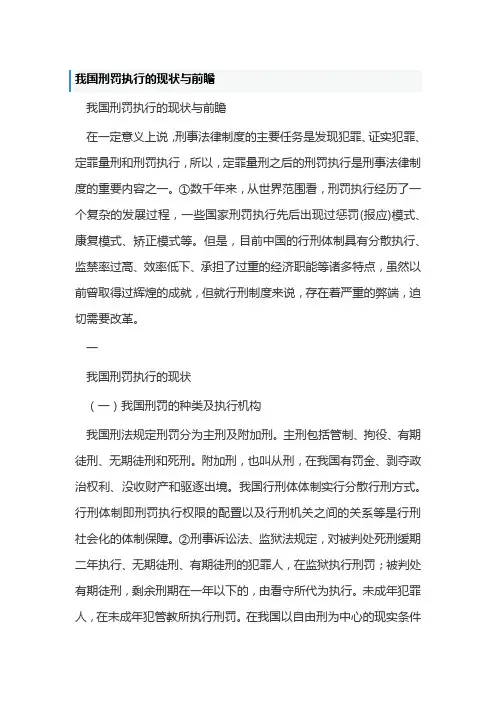 我国刑罚执行的现状与前瞻

我国刑罚执行的现状与前瞻

在一定意义上说，刑事法律制度的主要任务是发现犯罪、证实犯罪、定罪量刑和刑罚执行，所以，定罪量刑之后的刑罚执行是刑事法律制度的重要内容之一。①数千年来，从世界范围看，刑罚执行经历了一个复杂的发展过程，一些国家刑罚执行先后出现过惩罚(报应)模式、康复模式、矫正模式等。但是，目前中国的行刑体制具有分散执行、监禁率过高、效率低下、承担了过重的经济职能等诸多特点，虽然以前曾取得过辉煌的成就，但就行刑制度来说，存在着严重的弊端，迫切需要改革。

一

我国刑罚执行的现状

（一）我国刑罚的种类及执行机构

我国刑法规定刑罚分为主刑及附加刑。主刑包括管制、拘役、有期徒刑、无期徒刑和死刑。附加刑，也叫从刑，在我国有罚金、剥夺政治权利、没收财产和驱逐出境。我国行刑体体制实行分散行刑方式。行刑体制即刑罚执行权限的配置以及行刑机关之间的关系等是行刑社会化的体制保障。②刑事诉讼法、监狱法规定，对被判处死刑缓期二年执行、无期徒刑、有期徒刑的犯罪人，在监狱执行刑罚；被判处有期徒刑，剩余刑期在一年以下的，由看守所代为执行。未成年犯罪人，在未成年犯管教所执行刑罚。在我国以自由刑为中心的现实条件